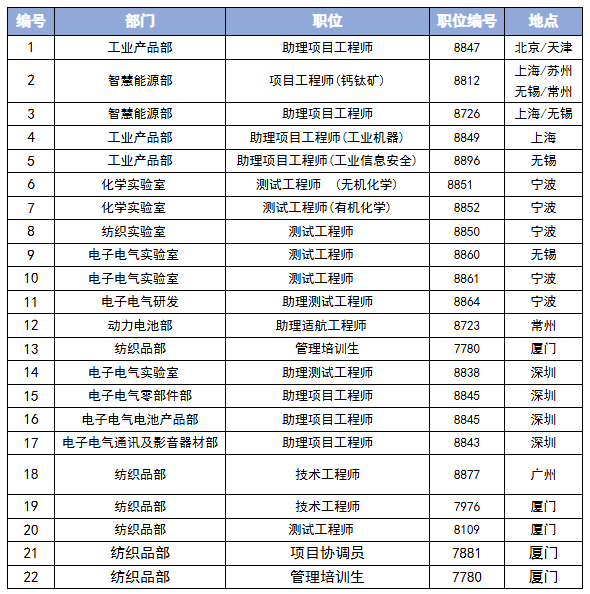 | 编号 | 部门 | 职位 | 职位编号 | 地点 |
|---|---|---|---|---|
| 1 | 工业产品部 | 助理项目工程师 | 8847 | 北京/天津 |
| 2 | 智慧能源部 | 项目工程师(钙钛矿) | 8812 | 上海/苏州 无锡/常州 |
| 3 | 智慧能源部 | 助理项目工程师 | 8726 | 上海/无锡 |
| 4 | 工业产品部 | 助理项目工程师(工业机器) | 8849 | 上海 |
| 5 | 工业产品部 | 助理项目工程师(工业信息安全) | 8896 | 无锡 |
| 6 | 化学实验室 | 测试工程师 (无机化学) | 8851 | 宁波 |
| 7 | 化学实验室 | 测试工程师(有机化学) | 8852 | 宁波 |
| 8 | 纺织实验室 | 测试工程师 | 8850 | 宁波 |
| 9 | 电子电气实验室 | 测试工程师 | 8860 | 无锡 |
| 10 | 电子电气实验室 | 测试工程师 | 8861 | 宁波 |
| 11 | 电子电气研发 | 助理测试工程师 | 8864 | 宁波 |
| 12 | 动力电池部 | 助理适航工程师 | 8723 | 常州 |
| 13 | 纺织品部 | 管理培训生 | 7780 | 厦门 |
| 14 | 电子电气实验室 | 助理测试工程师 | 8838 | 深圳 |
| 15 | 电子电气零部件部 | 助理项目工程师 | 8845 | 深圳 |
| 16 | 电子电气电池产品部 | 助理项目工程师 | 8845 | 深圳 |
| 17 | 电子电气通讯及影音器材部 | 助理项目工程师 | 8843 | 深圳 |
| 18 | 纺织品部 | 技术工程师 | 8877 | 广州 |
| 19 | 纺织品部 | 技术工程师 | 7976 | 厦门 |
| 20 | 纺织品部 | 测试工程师 | 8109 | 厦门 |
| 21 | 纺织品部 | 项目协调员 | 7881 | 厦门 |
| 22 | 纺织品部 | 管理培训生 | 7780 | 厦门 |